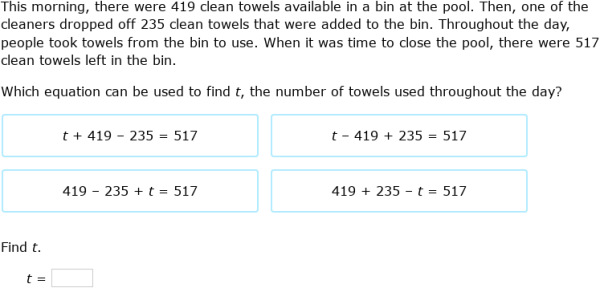 This morning, there were 419 clean towels available in a bin at the pool. Then, one of the cleaners dropped off 235 clean towels that were added to the bin. Throughout the day, people took towels from the bin to use. When it was time to close the pool, there were 517 clean towels left in the bin.

Which equation can be used to find $t$, the number of towels used throughout the day?

$t + 419 - 235 = 517$

$t - 419 + 235 = 517$

$419 - 235 + t = 517$

$419 + 235 - t = 517$

Find $t$.

$t =$